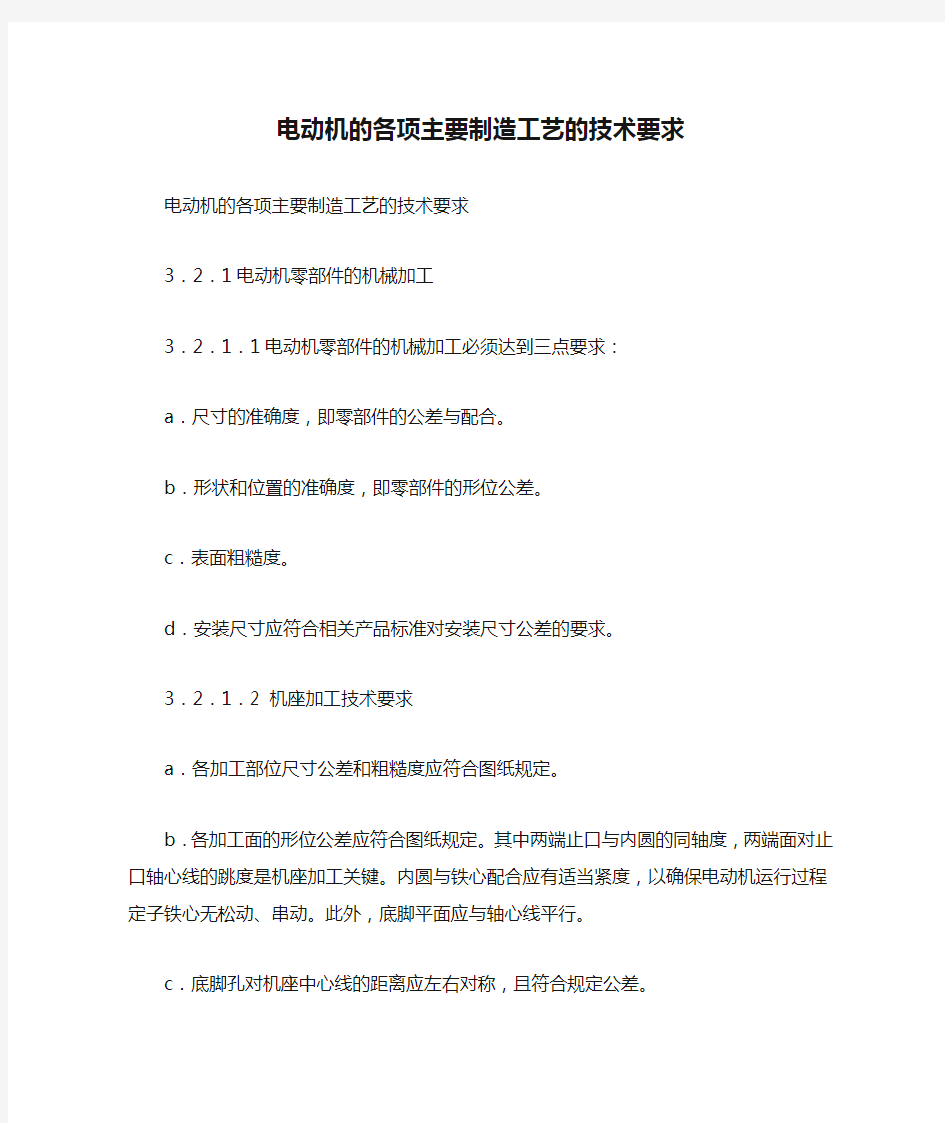 电动机的各项主要制造工艺的技术要求

电动机的各项主要制造工艺的技术要求

3．2．1 电动机零部件的机械加工

3．2．1．1 电动机零部件的机械加工必须达到三点要求：

a．尺寸的准确度，即零部件的公差与配合。

b．形状和位置的准确度，即零部件的形位公差。

c．表面粗糙度。

d．安装尺寸应符合相关产品标准对安装尺寸公差的要求。

3．2．1．2 机座加工技术要求

a．各加工部位尺寸公差和粗糙度应符合图纸规定。

b．各加工面的形位公差应符合图纸规定。其中两端止口与内圆的同轴度，两端面对止口轴心线的跳度是机座加工关键。内圆与铁心配合应有适当紧度，以确保电动机运行过程定子铁心无松动、串动。此外，底脚平面应与轴心线平行。

c．底脚孔对机座中心线的距离应左右对称，且符合规定公差。